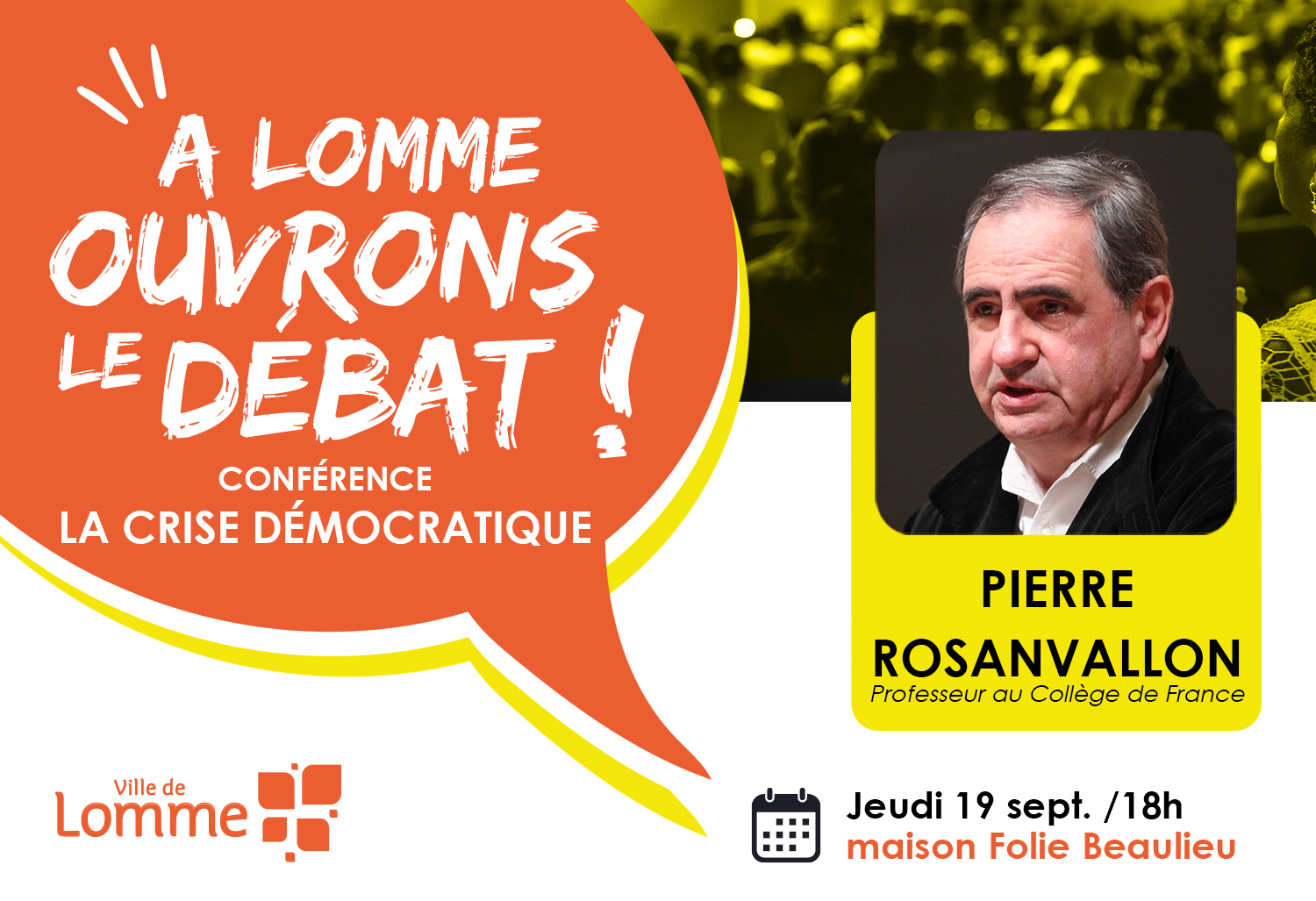 A LOMME OUVRONS LE DÉBAT !

CONFÉRENCE
LA CRISE DÉMOCRATIQUE

PIERRE ROSANVALLON
Professeur au Collège de France

Ville de Lomme

Jeudi 19 sept. /18h
maison Folie Beaulieu